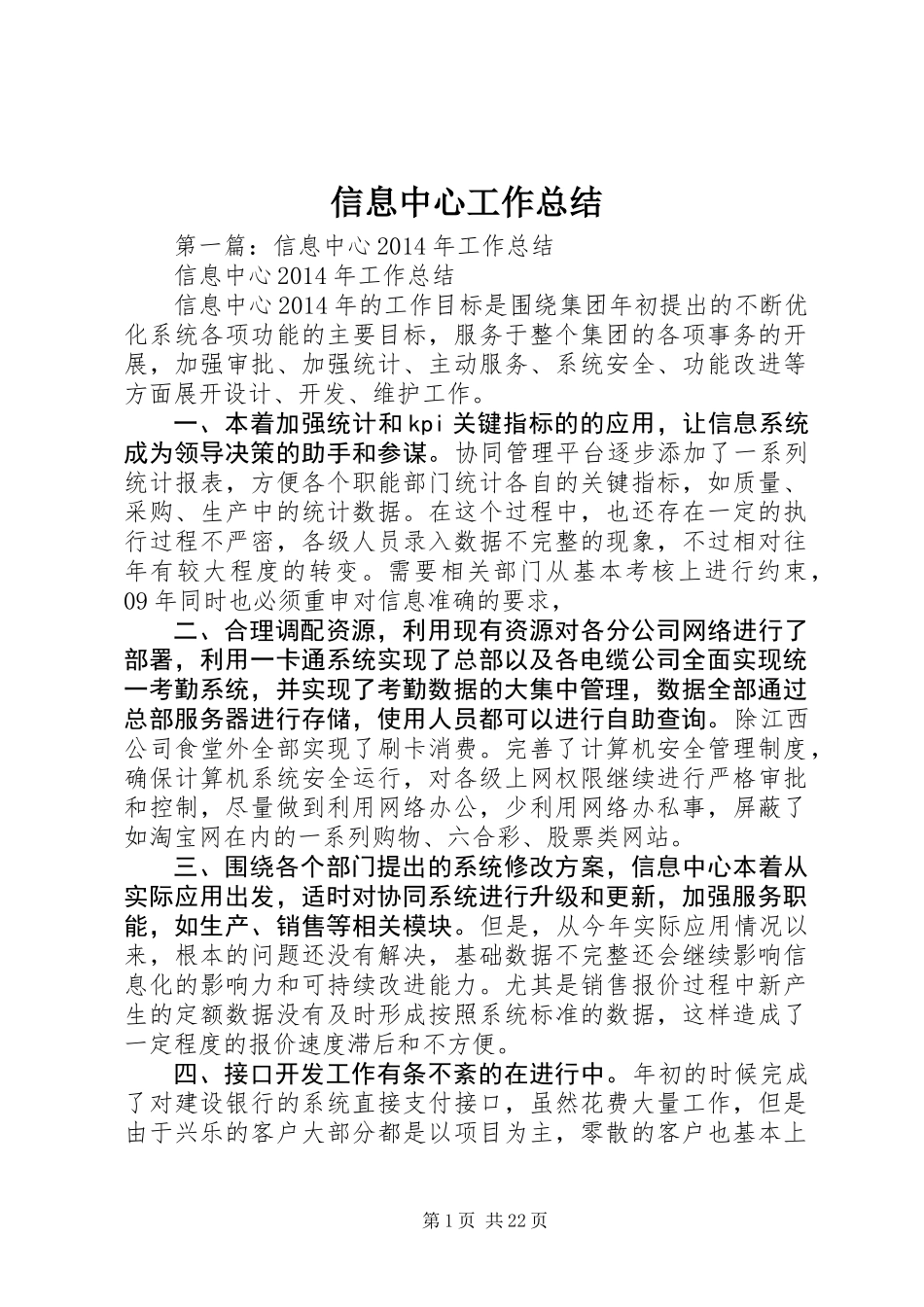 信息中心工作总结

第一篇：信息中心2014年工作总结

信息中心2014年工作总结

信息中心2014年的工作目标是围绕集团年初提出的不断优化系统各项功能的主要目标，服务于整个集团的各项事务的开展，加强审批、加强统计、主动服务、系统安全、功能改进等方面展开设计、开发、维护工作。

一、本着加强统计和kpi关键指标的的应用，让信息系统成为领导决策的助手和参谋。协同管理平台逐步添加了一系列统计报表，方便各个职能部门统计各自的关键指标，如质量、采购、生产中的统计数据。在这个过程中，也还存在一定的执行过程不严密，各级人员录入数据不完整的现象，不过相对往年有较大程度的转变。需要相关部门从基本考核上进行约束，09年同时也必须重申对信息准确的要求，

二、合理调配资源，利用现有资源对各分公司网络进行了部署，利用一卡通系统实现了总部以及各电缆公司全面实现统一考勤系统，并实现了考勤数据的大集中管理，数据全部通过总部服务器进行存储，使用人员都可以进行自助查询。除江西公司食堂外全部实现了刷卡消费。完善了计算机安全管理制度，确保计算机系统安全运行，对各级上网权限继续进行严格审批和控制，尽量做到利用网络办公，少利用网络办私事，屏蔽了如淘宝网在内的一系列购物、六合彩、股票类网站。

三、围绕各个部门提出的系统修改方案，信息中心本着从实际应用出发，适时对协同系统进行升级和更新，加强服务职能，如生产、销售等相关模块。但是，从今年实际应用情况以来，根本的问题还没有解决，基础数据不完整还会继续影响信息化的影响力和可持续改进能力。尤其是销售报价过程中新产生的定额数据没有及时形成按照系统标准的数据，这样造成了一定程度的报价速度滞后和不方便。

四、接口开发工作有条不紊的在进行中。年初的时候完成了对建设银行的系统直接支付接口，虽然花费大量工作，但是由于兴乐的客户大部分都是以项目为主，零散的客户也基本上

第1页 共22页